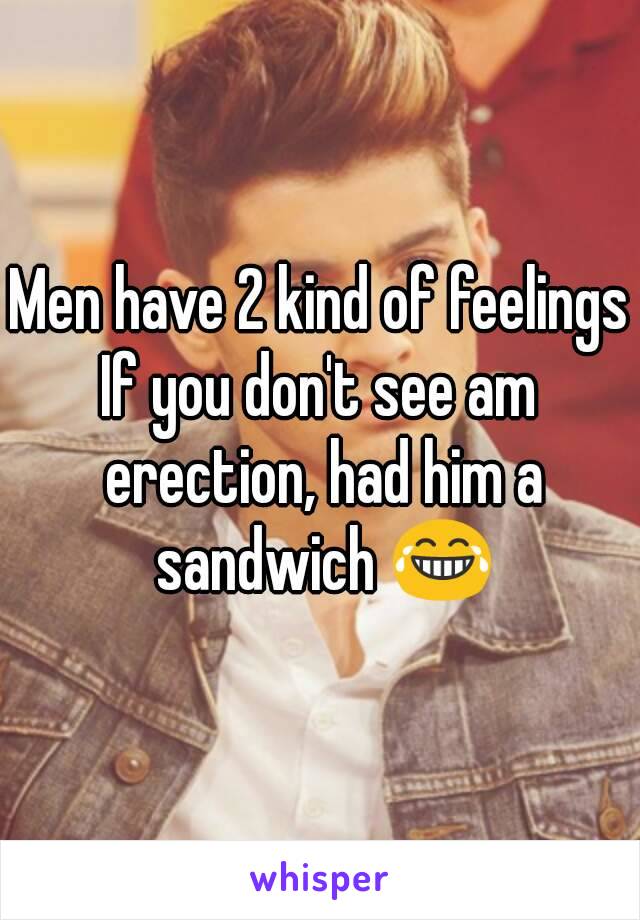 Men have 2 kind of feelings
If you don't see am erection, had him a sandwich 😂

whisper